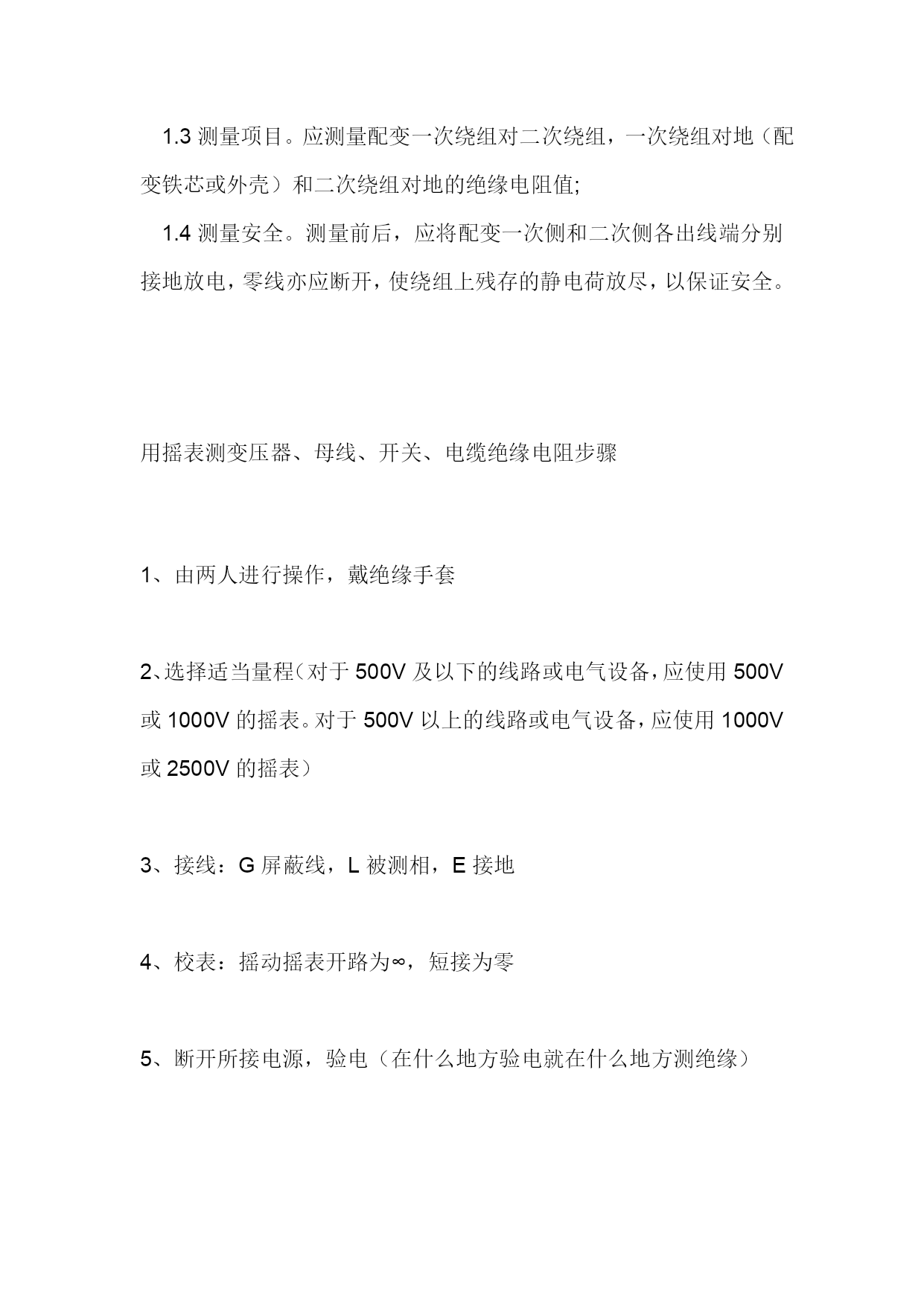 1.3 测量项目。应测量配变一次绕组对二次绕组，一次绕组对地（配变铁芯或外壳）和二次绕组对地的绝缘电阻值;

1.4 测量安全。测量前后，应将配变一次侧和二次侧各出线端分别接地放电，零线亦应断开，使绕组上残存的静电荷放尽，以保证安全。

用摇表测变压器、母线、开关、电缆绝缘电阻步骤

1、由两人进行操作，戴绝缘手套

2、选择适当量程（对于 500V 及以下的线路或电气设备，应使用 500V 或 1000V 的摇表。对于 500V 以上的线路或电气设备，应使用 1000V 或 2500V 的摇表）

3、接线：G 屏蔽线，L 被测相，E 接地

4、校表：摇动摇表开路为∞，短接为零

5、断开所接电源，验电（在什么地方验电就在什么地方测绝缘）